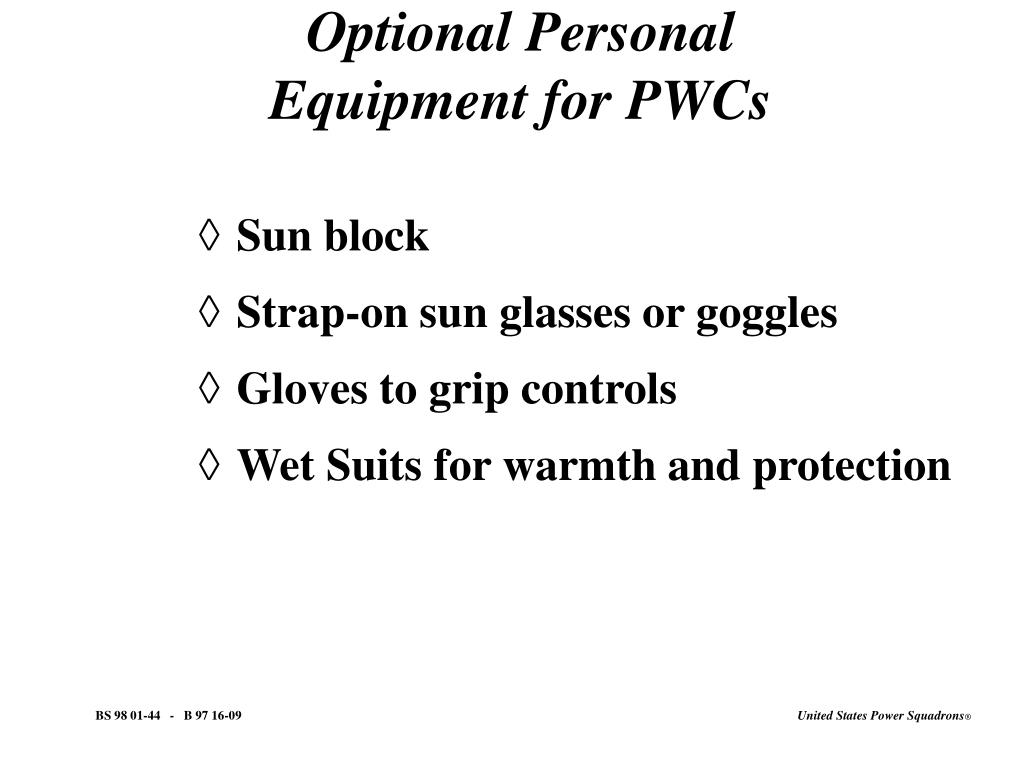 Optional Personal Equipment for PWCs

◊ Sun block

◊ Strap-on sun glasses or goggles

◊ Gloves to grip controls

◊ Wet Suits for warmth and protection

BS 98 01-44 - B 97 16-09

United States Power Squadrons®